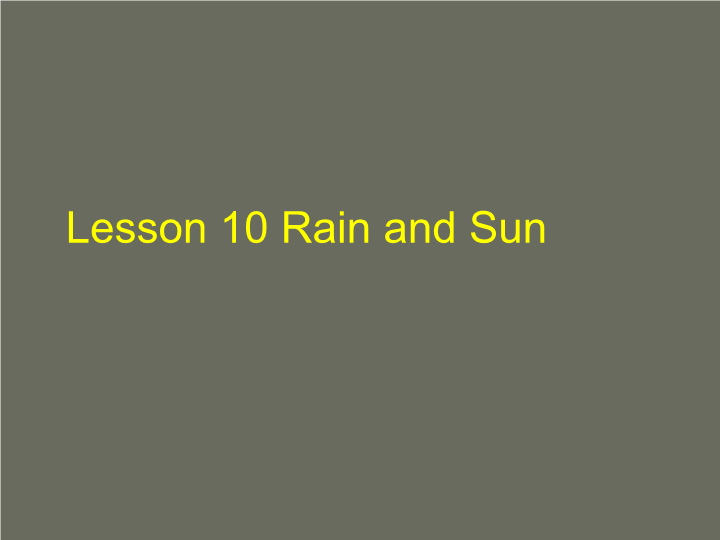 Lesson 10 Rain and Sun